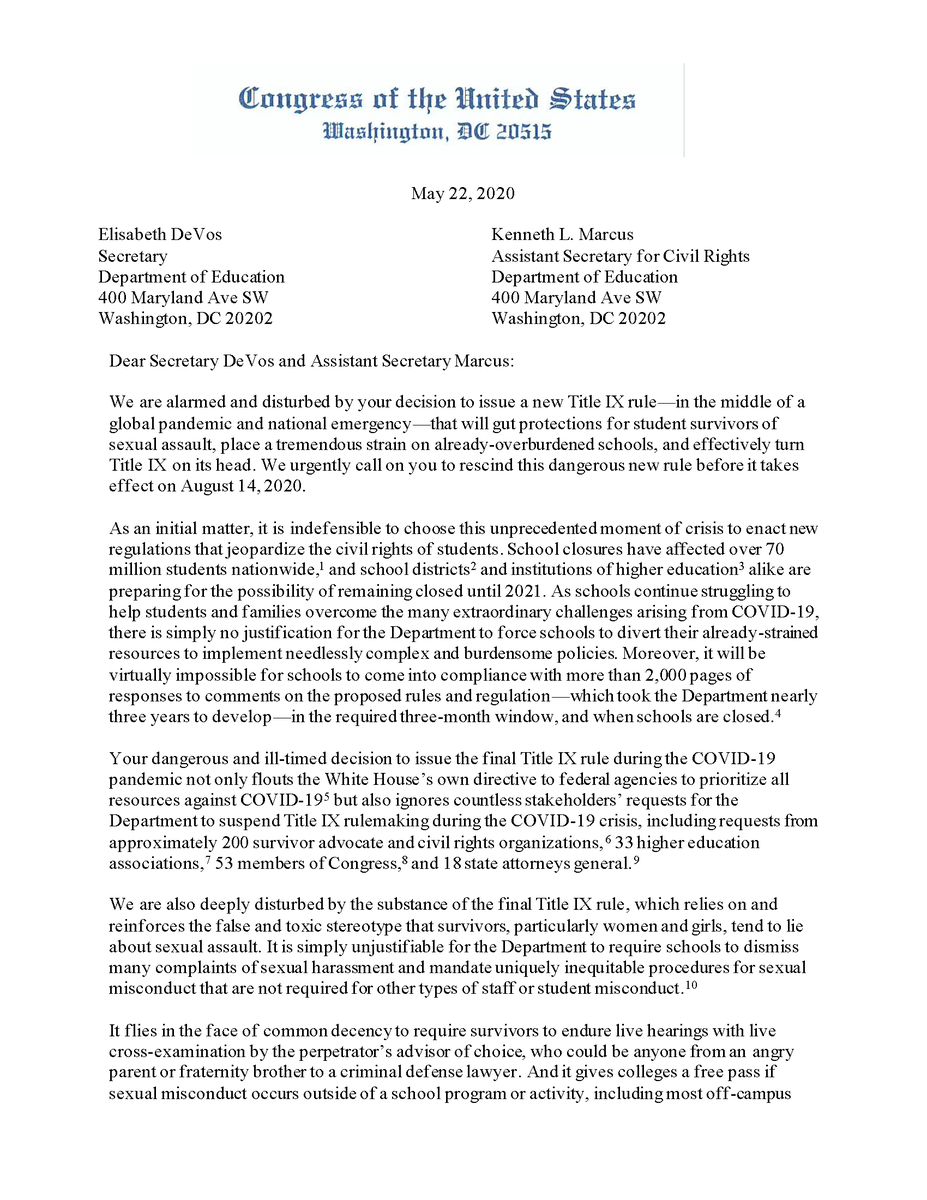 Congress of the United States
Washington, DC 20515

May 22, 2020

Elisabeth DeVos
Secretary
Department of Education
400 Maryland Ave SW
Washington, DC 20202

Kenneth L. Marcus
Assistant Secretary for Civil Rights
Department of Education
400 Maryland Ave SW
Washington, DC 20202

Dear Secretary DeVos and Assistant Secretary Marcus:

We are alarmed and disturbed by your decision to issue a new Title IX rule—in the middle of a global pandemic and national emergency—that will gut protections for student survivors of sexual assault, place a tremendous strain on already-overburdened schools, and effectively turn Title IX on its head. We urgently call on you to rescind this dangerous new rule before it takes effect on August 14, 2020.

As an initial matter, it is indefensible to choose this unprecedented moment of crisis to enact new regulations that jeopardize the civil rights of students. School closures have affected over 70 million students nationwide,$^1$ and school districts$^2$ and institutions of higher education$^3$ alike are preparing for the possibility of remaining closed until 2021. As schools continue struggling to help students and families overcome the many extraordinary challenges arising from COVID-19, there is simply no justification for the Department to force schools to divert their already-strained resources to implement needlessly complex and burdensome policies. Moreover, it will be virtually impossible for schools to come into compliance with more than 2,000 pages of responses to comments on the proposed rules and regulation—which took the Department nearly three years to develop—in the required three-month window, and when schools are closed.$^4$

Your dangerous and ill-timed decision to issue the final Title IX rule during the COVID-19 pandemic not only flouts the White House's own directive to federal agencies to prioritize all resources against COVID-19$^5$ but also ignores countless stakeholders' requests for the Department to suspend Title IX rulemaking during the COVID-19 crisis, including requests from approximately 200 survivor advocate and civil rights organizations,$^6$ 33 higher education associations,$^7$ 53 members of Congress,$^8$ and 18 state attorneys general.$^9$

We are also deeply disturbed by the substance of the final Title IX rule, which relies on and reinforces the false and toxic stereotype that survivors, particularly women and girls, tend to lie about sexual assault. It is simply unjustifiable for the Department to require schools to dismiss many complaints of sexual harassment and mandate uniquely inequitable procedures for sexual misconduct that are not required for other types of staff or student misconduct.$^{10}$

It flies in the face of common decency to require survivors to endure live hearings with live cross-examination by the perpetrator's advisor of choice, who could be anyone from an angry parent or fraternity brother to a criminal defense lawyer. And it gives colleges a free pass if sexual misconduct occurs outside of a school program or activity, including most off-campus